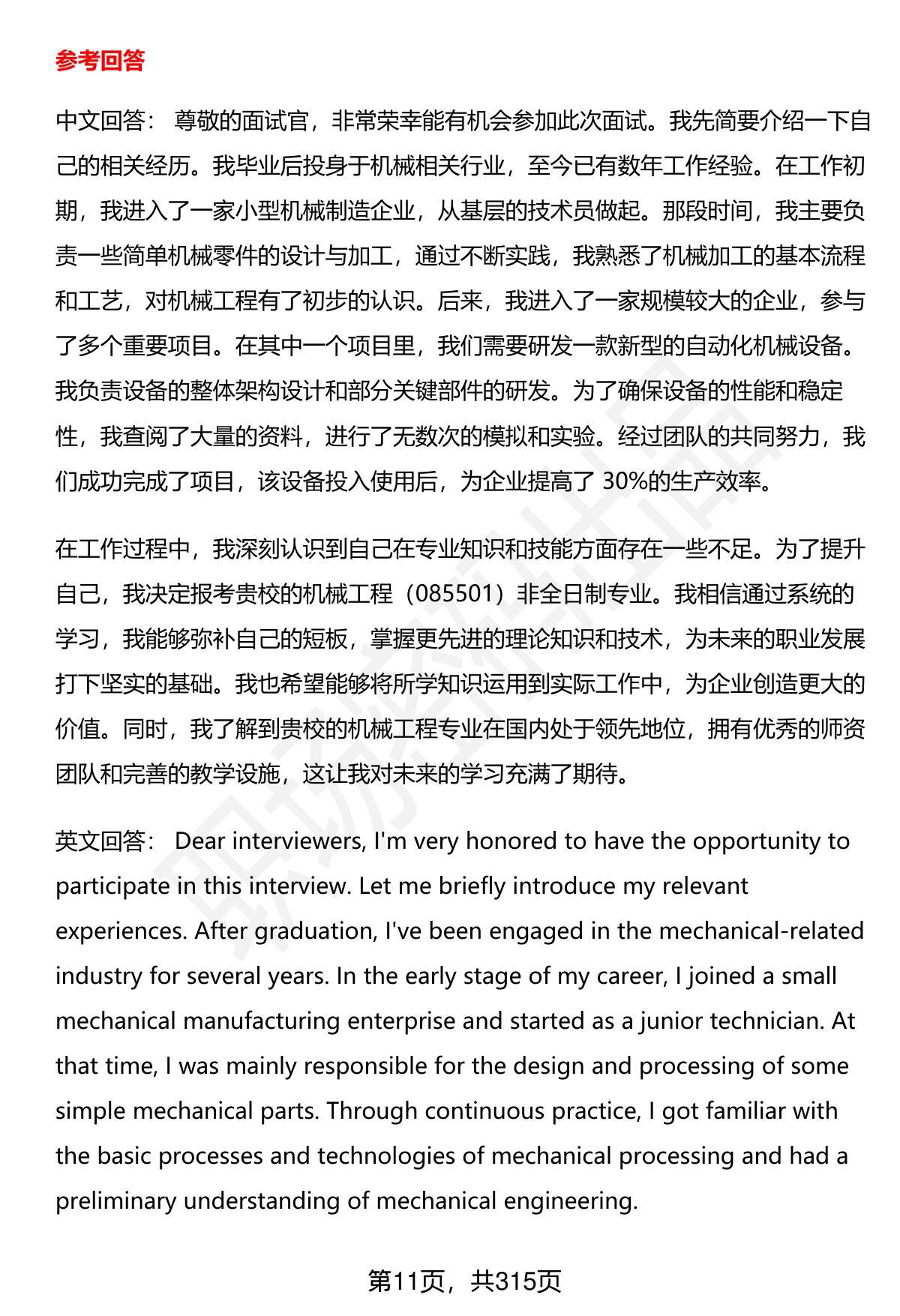 参考回答

中文回答： 尊敬的面试官，非常荣幸能有机会参加此次面试。我先简要介绍一下自己的相关经历。我毕业后投身于机械相关行业，至今已有数年工作经验。在工作初期，我进入了一家小型机械制造企业，从基层的技术员做起。那段时间，我主要负责一些简单机械零件的设计与加工，通过不断实践，我熟悉了机械加工的基本流程和工艺，对机械工程有了初步的认识。后来，我进入了一家规模较大的企业，参与了多个重要项目。在其中一个项目里，我们需要研发一款新型的自动化机械设备。我负责设备的整体架构设计和部分关键部件的研发。为了确保设备的性能和稳定性，我查阅了大量的资料，进行了无数次的模拟和实验。经过团队的共同努力，我们成功完成了项目，该设备投入使用后，为企业提高了 30%的生产效率。

在工作过程中，我深刻认识到自己在专业知识和技能方面存在一些不足。为了提升自己，我决定报考贵校的机械工程（085501）非全日制专业。我相信通过系统的学习，我能够弥补自己的短板，掌握更先进的理论知识和技术，为未来的职业发展打下坚实的基础。我也希望能够将所学知识运用到实际工作中，为企业创造更大的价值。同时，我了解到贵校的机械工程专业在国内处于领先地位，拥有优秀的师资团队和完善的教学设施，这让我对未来的学习充满了期待。

英文回答： Dear interviewers, I'm very honored to have the opportunity to participate in this interview. Let me briefly introduce my relevant experiences. After graduation, I've been engaged in the mechanical-related industry for several years. In the early stage of my career, I joined a small mechanical manufacturing enterprise and started as a junior technician. At that time, I was mainly responsible for the design and processing of some simple mechanical parts. Through continuous practice, I got familiar with the basic processes and technologies of mechanical processing and had a preliminary understanding of mechanical engineering.

第11页，共315页